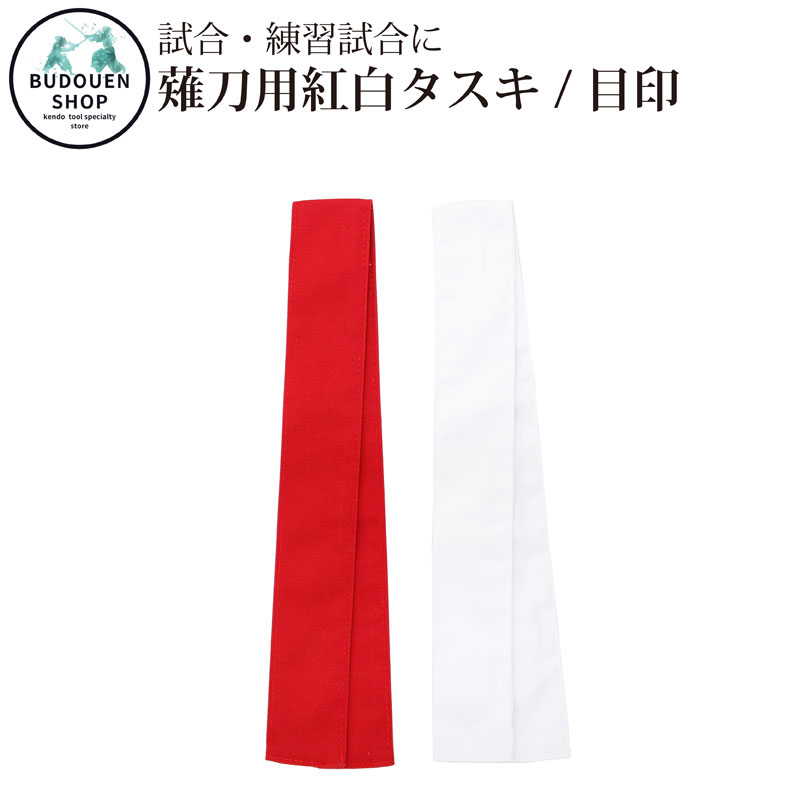 BUDOUEN SHOP
kendo tool specialty store

試合・練習試合に
薙刀用紅白タスキ / 目印